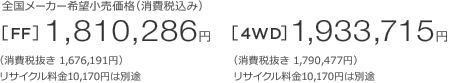 全国メーカー希望小売価格（消費税込み）

［FF］1,810,286円

（消費税抜き 1,676,191円）
リサイクル料金10,170円は別途

［4WD］1,933,715円

（消費税抜き 1,790,477円）
リサイクル料金10,170円は別途